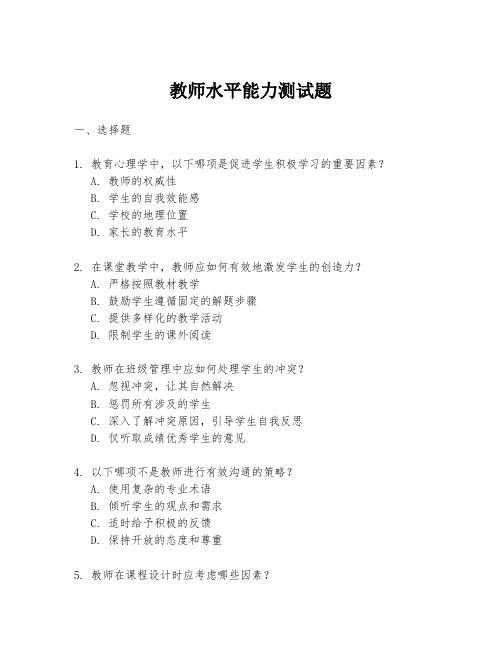 教师水平能力测试题

一、选择题

1. 教育心理学中，以下哪项是促进学生积极学习的重要因素？
A. 教师的权威性
B. 学生的自我效能感
C. 学校的地理位置
D. 家长的教育水平

2. 在课堂教学中，教师应如何有效地激发学生的创造力？
A. 严格按照教材教学
B. 鼓励学生遵循固定的解题步骤
C. 提供多样化的教学活动
D. 限制学生的课外阅读

3. 教师在班级管理中应如何处理学生的冲突？
A. 忽视冲突，让其自然解决
B. 惩罚所有涉及的学生
C. 深入了解冲突原因，引导学生自我反思
D. 仅听取成绩优秀学生的意见

4. 以下哪项不是教师进行有效沟通的策略？
A. 使用复杂的专业术语
B. 倾听学生的观点和需求
C. 适时给予积极的反馈
D. 保持开放的态度和尊重

5. 教师在课程设计时应考虑哪些因素？